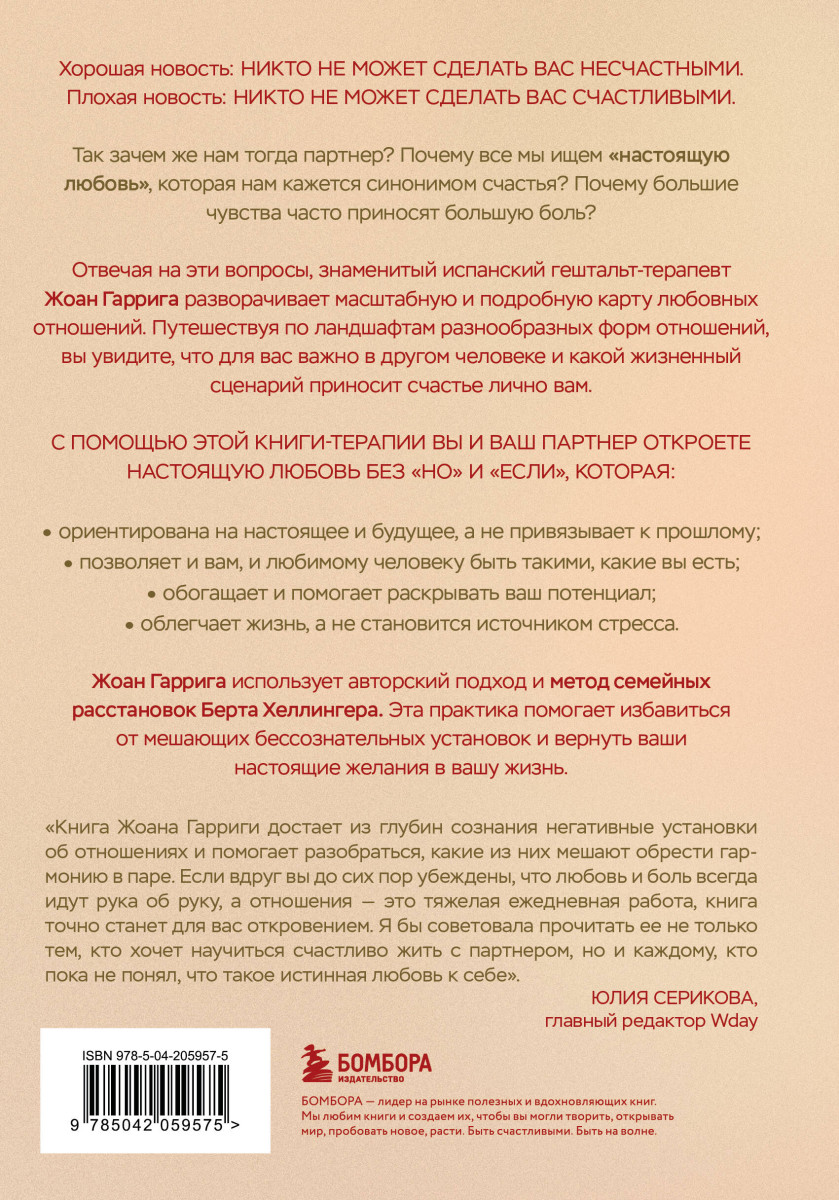 Хорошая новость: НИКТО НЕ МОЖЕТ СДЕЛАТЬ ВАС НЕСЧАСТНЫМИ.
Плохая новость: НИКТО НЕ МОЖЕТ СДЕЛАТЬ ВАС СЧАСТЛИВЫМИ.

Так зачем же нам тогда партнер? Почему все мы ищем «настоящую любовь», которая нам кажется синонимом счастья? Почему большие чувства часто приносят большую боль?

Отвечая на эти вопросы, знаменитый испанский гештальт-терапевт Жоан Гаррига разворачивает масштабную и подробную карту любовных отношений. Путешествуя по ландшафтам разнообразных форм отношений, вы увидите, что для вас важно в другом человеке и какой жизненный сценарий приносит счастье лично вам.

С ПОМОЩЬЮ ЭТОЙ КНИГИ-ТЕРАПИИ ВЫ И ВАШ ПАРТНЕР ОТКРОЕТЕ НАСТОЯЩУЮ ЛЮБОВЬ БЕЗ «НО» И «ЕСЛИ», КОТОРАЯ:

• ориентирована на настоящее и будущее, а не привязывает к прошлому;
• позволяет и вам, и любимому человеку быть такими, какие вы есть;
• обогащает и помогает раскрывать ваш потенциал;
• облегчает жизнь, а не становится источником стресса.

Жоан Гаррига использует авторский подход и метод семейных расстановок Берта Хеллингера. Эта практика помогает избавиться от мешающих бессознательных установок и вернуть ваши настоящие желания в вашу жизнь.

«Книга Жоана Гарриги достает из глубин сознания негативные установки об отношениях и помогает разобраться, какие из них мешают обрести гармонию в паре. Если вдруг вы до сих пор убеждены, что любовь и боль всегда идут рука об руку, а отношения — это тяжелая ежедневная работа, книга точно станет для вас откровением. Я бы советовала прочитать ее не только тем, кто хочет научиться счастливо жить с партнером, но и каждому, кто пока не понял, что такое истинная любовь к себе».

ЮЛИЯ СЕРИКОВА,
главный редактор Wday

ISBN 978-5-04-205957-5

9 785042 059575 >

БОМБОРА
ИЗДАТЕЛЬСТВО

БОМБОРА — лидер на рынке полезных и вдохновляющих книг. Мы любим книги и создаем их, чтобы вы могли творить, открывать мир, пробовать новое, расти. Быть счастливыми. Быть на волне.